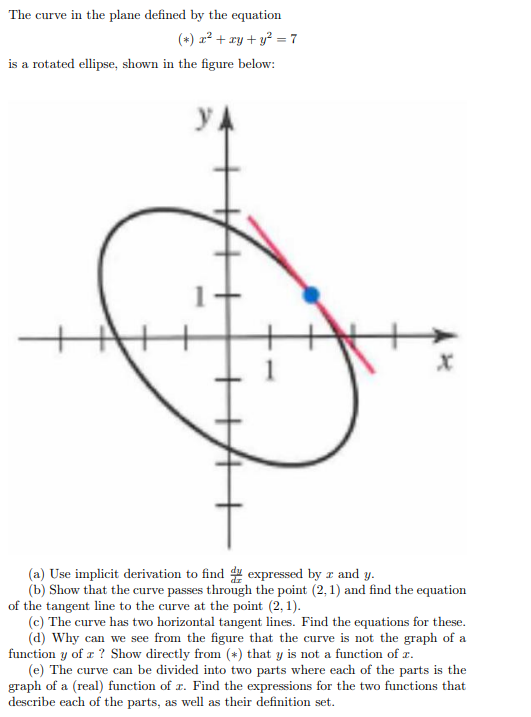 The curve in the plane defined by the equation

$(*)\ x^2 + xy + y^2 = 7$

is a rotated ellipse, shown in the figure below:

y

1

1

x

(a) Use implicit derivation to find $\frac{dy}{dx}$ expressed by $x$ and $y$.

(b) Show that the curve passes through the point $(2, 1)$ and find the equation of the tangent line to the curve at the point $(2, 1)$.

(c) The curve has two horizontal tangent lines. Find the equations for these.

(d) Why can we see from the figure that the curve is not the graph of a function $y$ of $x$ ? Show directly from $(*)$ that $y$ is not a function of $x$.

(e) The curve can be divided into two parts where each of the parts is the graph of a (real) function of $x$. Find the expressions for the two functions that describe each of the parts, as well as their definition set.